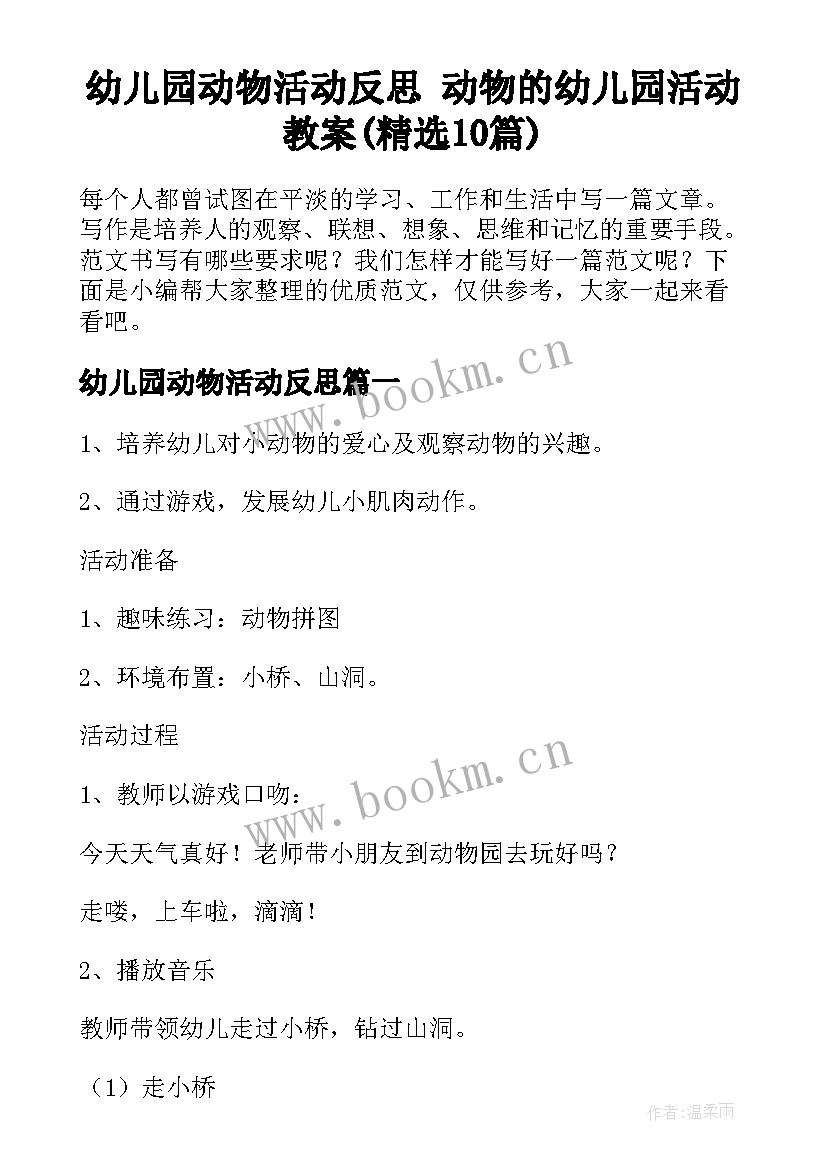 幼儿园动物活动反思 动物的幼儿园活动教案(精选10篇)

每个人都曾试图在平淡的学习、工作和生活中写一篇文章。写作是培养人的观察、联想、想象、思维和记忆的重要手段。范文书写有哪些要求呢？我们怎样才能写好一篇范文呢？下面是小编帮大家整理的优质范文，仅供参考，大家一起来看看吧。

幼儿园动物活动反思篇一

www.bookm.cn

1、培养幼儿对小动物的爱心及观察动物的兴趣。

2、通过游戏，发展幼儿小肌肉动作。

活动准备

1、趣味练习：动物拼图

2、环境布置：小桥、山洞。

活动过程

www.bookm.cn

1、教师以游戏口吻：

今天天气真好！老师带小朋友到动物园去玩好吗？

走喽，上车啦，滴滴！

2、播放音乐

教师带领幼儿走过小桥，钻过山洞。

（1）走小桥

作者：温柔雨